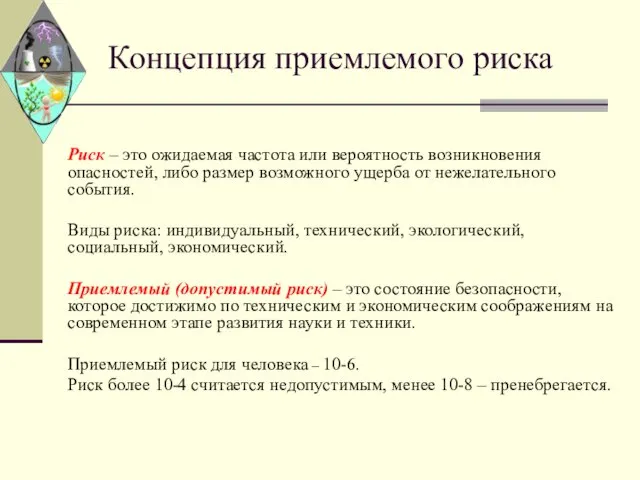 Концепция приемлемого риска

Риск – это ожидаемая частота или вероятность возникновения опасностей, либо размер возможного ущерба от нежелательного события.

Виды риска: индивидуальный, технический, экологический, социальный, экономический.

Приемлемый (допустимый риск) – это состояние безопасности, которое достижимо по техническим и экономическим соображениям на современном этапе развития науки и техники.

Приемлемый риск для человека – 10-6.

Риск более 10-4 считается недопустимым, менее 10-8 – пренебрегается.